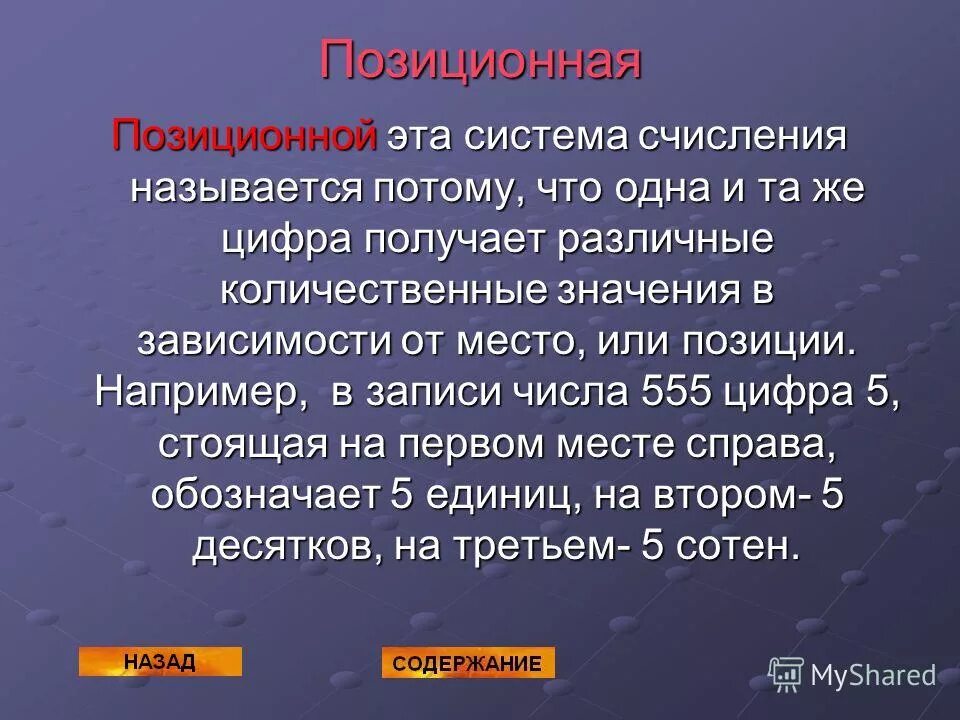 Позиционная

Позиционной эта система счисления называется потому, что одна и та же цифра получает различные количественные значения в зависимости от место, или позиции. Например,  в записи числа 555 цифра 5, стоящая на первом месте справа, обозначает 5 единиц, на втором- 5 десятков, на третьем- 5 сотен.

НАЗАД

СОДЕРЖАНИЕ

MyShared